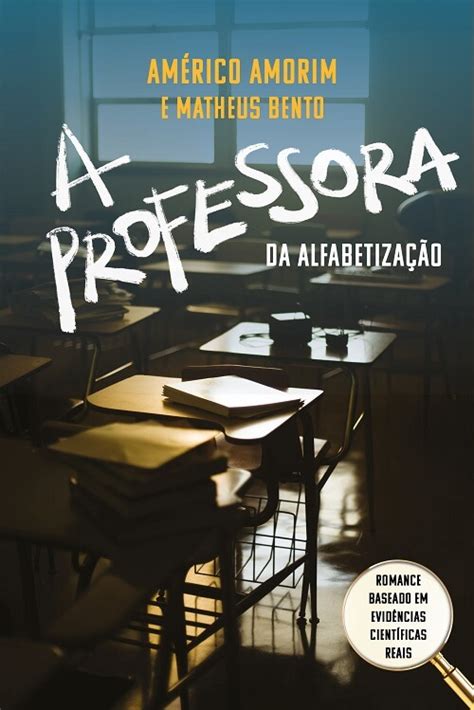 AMÉRICO AMORIM
E MATHEUS BENTO

A PROFESSORA

DA ALFABETIZAÇÃO

ROMANCE BASEADO EM EVIDÊNCIAS CIENTÍFICAS REAIS